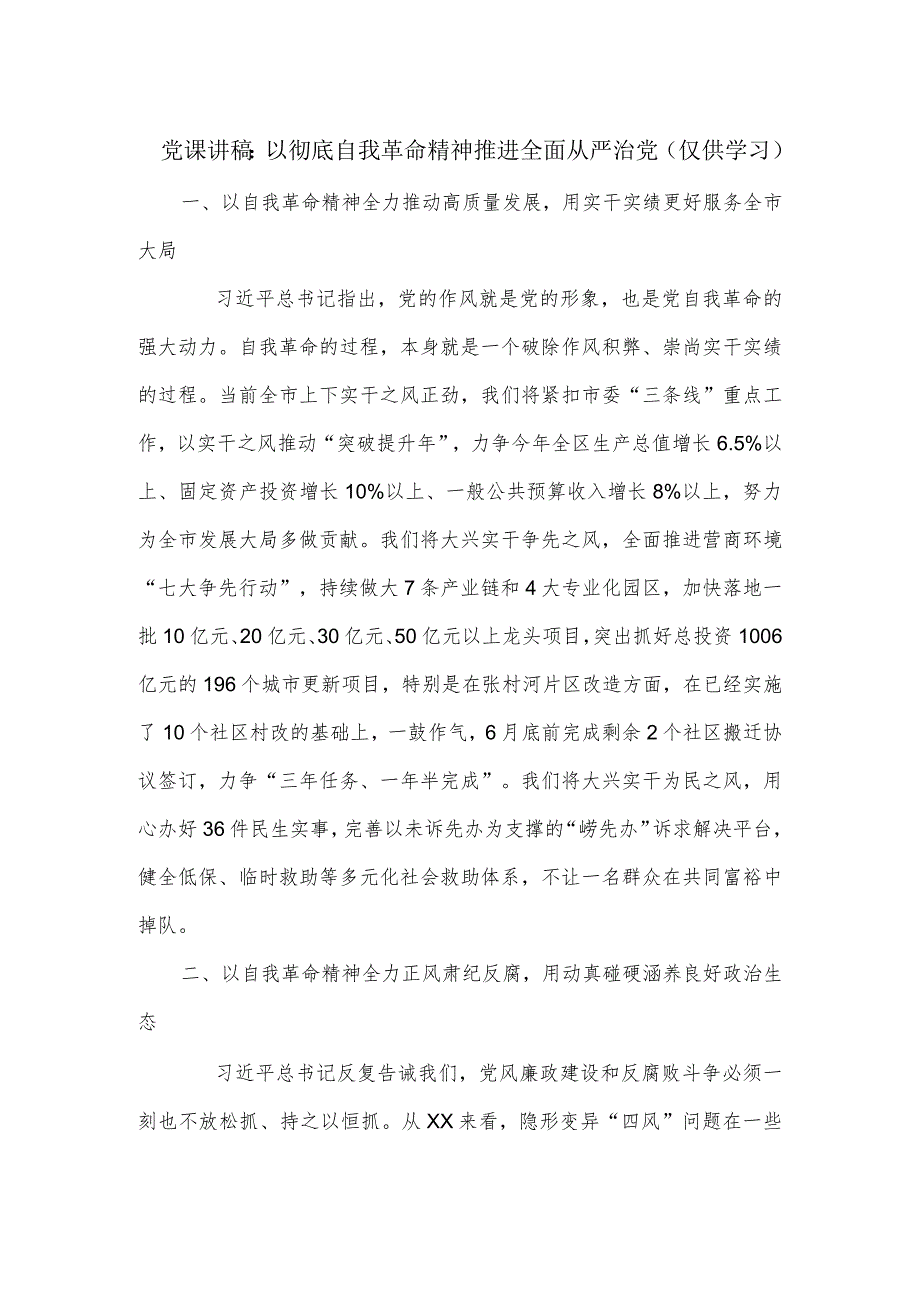 党课讲稿：以彻底自我革命精神推进全面从严治党（仅供学习）

一、以自我革命精神全力推动高质量发展，用实干实绩更好服务全市大局

习近平总书记指出，党的作风就是党的形象，也是党自我革命的强大动力。自我革命的过程，本身就是一个破除作风积弊、崇尚实干实绩的过程。当前全市上下实干之风正劲，我们将紧扣市委“三条线”重点工作，以实干之风推动“突破提升年”，力争今年全区生产总值增长6.5%以上、固定资产投资增长10%以上、一般公共预算收入增长8%以上，努力为全市发展大局多做贡献。我们将大兴实干争先之风，全面推进营商环境“七大争先行动”，持续做大7条产业链和4大专业化园区，加快落地一批10亿元、20亿元、30亿元、50亿元以上龙头项目，突出抓好总投资1006亿元的196个城市更新项目，特别是在张村河片区改造方面，在已经实施了10个社区村改的基础上，一鼓作气，6月底前完成剩余2个社区搬迁协议签订，力争“三年任务、一年半完成”。我们将大兴实干为民之风，用心办好36件民生实事，完善以未诉先办为支撑的“崂先办”诉求解决平台，健全低保、临时救助等多元化社会救助体系，不让一名群众在共同富裕中掉队。

二、以自我革命精神全力正风肃纪反腐，用动真碰硬涵养良好政治生态

习近平总书记反复告诫我们，党风廉政建设和反腐败斗争必须一刻也不放松抓、持之以恒抓。从XX来看，隐形变异“四风”问题在一些